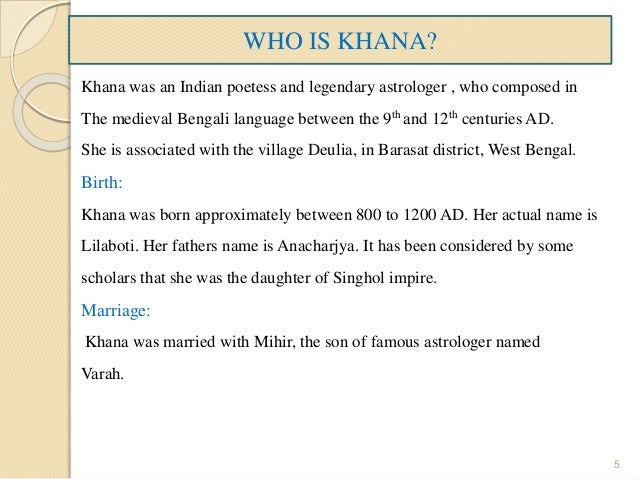 WHO IS KHANA?

Khana was an Indian poetess and legendary astrologer , who composed in The medieval Bengali language between the 9$^{th}$ and 12$^{th}$ centuries AD. She is associated with the village Deulia, in Barasat district, West Bengal.

Birth:

Khana was born approximately between 800 to 1200 AD. Her actual name is Lilaboti. Her fathers name is Anacharjya. It has been considered by some scholars that she was the daughter of Singhol impire.

Marriage:

Khana was married with Mihir, the son of famous astrologer named Varah.

5